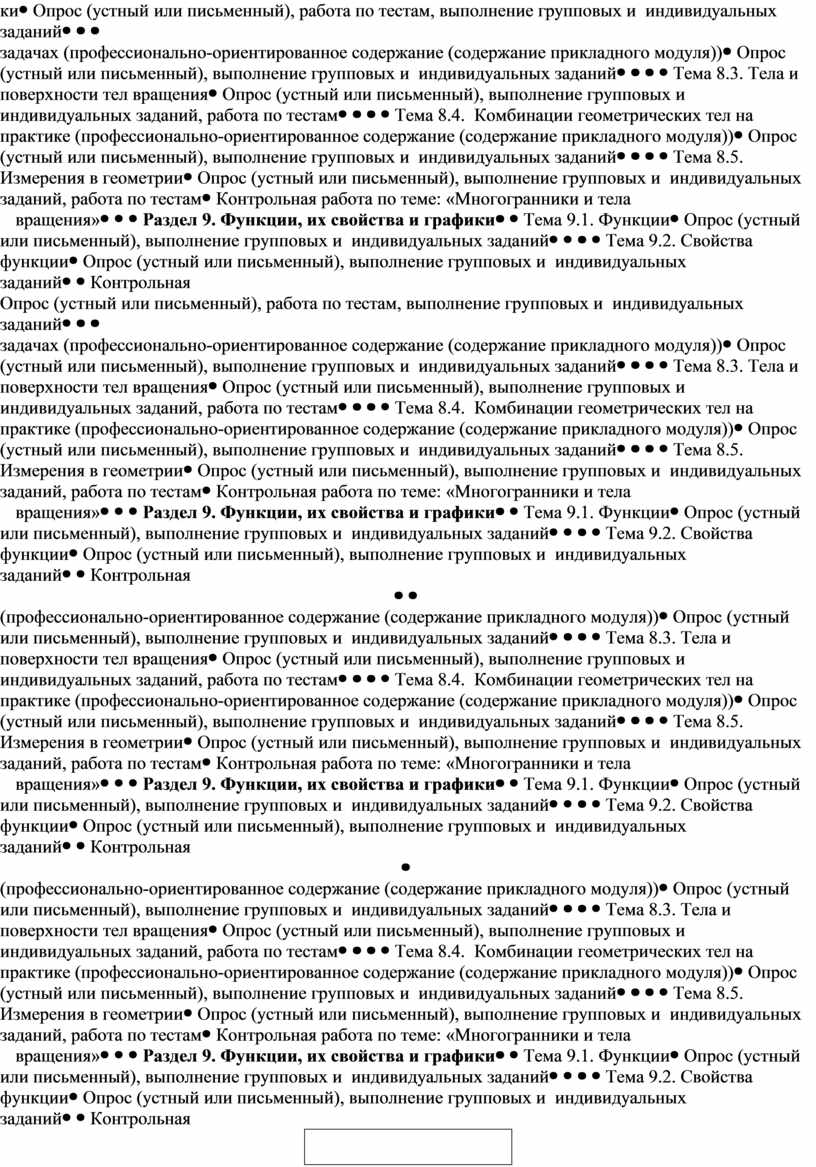 ки• Опрос (устный или письменный), работа по тестам, выполнение групповых и индивидуальных заданий• • •

задачах (профессионально-ориентированное содержание (содержание прикладного модуля))• Опрос (устный или письменный), выполнение групповых и индивидуальных заданий• • • • Тема 8.3. Тела и поверхности тел вращения• Опрос (устный или письменный), выполнение групповых и индивидуальных заданий, работа по тестам• • • • Тема 8.4. Комбинации геометрических тел на практике (профессионально-ориентированное содержание (содержание прикладного модуля))• Опрос (устный или письменный), выполнение групповых и индивидуальных заданий• • • • Тема 8.5. Измерения в геометрии• Опрос (устный или письменный), выполнение групповых и индивидуальных заданий, работа по тестам• Контрольная работа по теме: «Многогранники и тела вращения»• • • Раздел 9. Функции, их свойства и графики• • Тема 9.1. Функции• Опрос (устный или письменный), выполнение групповых и индивидуальных заданий• • • • Тема 9.2. Свойства функции• Опрос (устный или письменный), выполнение групповых и индивидуальных заданий• • Контрольная

Опрос (устный или письменный), работа по тестам, выполнение групповых и индивидуальных заданий• • •

задачах (профессионально-ориентированное содержание (содержание прикладного модуля))• Опрос (устный или письменный), выполнение групповых и индивидуальных заданий• • • • Тема 8.3. Тела и поверхности тел вращения• Опрос (устный или письменный), выполнение групповых и индивидуальных заданий, работа по тестам• • • • Тема 8.4. Комбинации геометрических тел на практике (профессионально-ориентированное содержание (содержание прикладного модуля))• Опрос (устный или письменный), выполнение групповых и индивидуальных заданий• • • • Тема 8.5. Измерения в геометрии• Опрос (устный или письменный), выполнение групповых и индивидуальных заданий, работа по тестам• Контрольная работа по теме: «Многогранники и тела вращения»• • • Раздел 9. Функции, их свойства и графики• • Тема 9.1. Функции• Опрос (устный или письменный), выполнение групповых и индивидуальных заданий• • • • Тема 9.2. Свойства функции• Опрос (устный или письменный), выполнение групповых и индивидуальных заданий• • Контрольная

• •

(профессионально-ориентированное содержание (содержание прикладного модуля))• Опрос (устный или письменный), выполнение групповых и индивидуальных заданий• • • • Тема 8.3. Тела и поверхности тел вращения• Опрос (устный или письменный), выполнение групповых и индивидуальных заданий, работа по тестам• • • • Тема 8.4. Комбинации геометрических тел на практике (профессионально-ориентированное содержание (содержание прикладного модуля))• Опрос (устный или письменный), выполнение групповых и индивидуальных заданий• • • • Тема 8.5. Измерения в геометрии• Опрос (устный или письменный), выполнение групповых и индивидуальных заданий, работа по тестам• Контрольная работа по теме: «Многогранники и тела вращения»• • • Раздел 9. Функции, их свойства и графики• • Тема 9.1. Функции• Опрос (устный или письменный), выполнение групповых и индивидуальных заданий• • • • Тема 9.2. Свойства функции• Опрос (устный или письменный), выполнение групповых и индивидуальных заданий• • Контрольная

•

(профессионально-ориентированное содержание (содержание прикладного модуля))• Опрос (устный или письменный), выполнение групповых и индивидуальных заданий• • • • Тема 8.3. Тела и поверхности тел вращения• Опрос (устный или письменный), выполнение групповых и индивидуальных заданий, работа по тестам• • • • Тема 8.4. Комбинации геометрических тел на практике (профессионально-ориентированное содержание (содержание прикладного модуля))• Опрос (устный или письменный), выполнение групповых и индивидуальных заданий• • • • Тема 8.5. Измерения в геометрии• Опрос (устный или письменный), выполнение групповых и индивидуальных заданий, работа по тестам• Контрольная работа по теме: «Многогранники и тела вращения»• • • Раздел 9. Функции, их свойства и графики• • Тема 9.1. Функции• Опрос (устный или письменный), выполнение групповых и индивидуальных заданий• • • • Тема 9.2. Свойства функции• Опрос (устный или письменный), выполнение групповых и индивидуальных заданий• • Контрольная